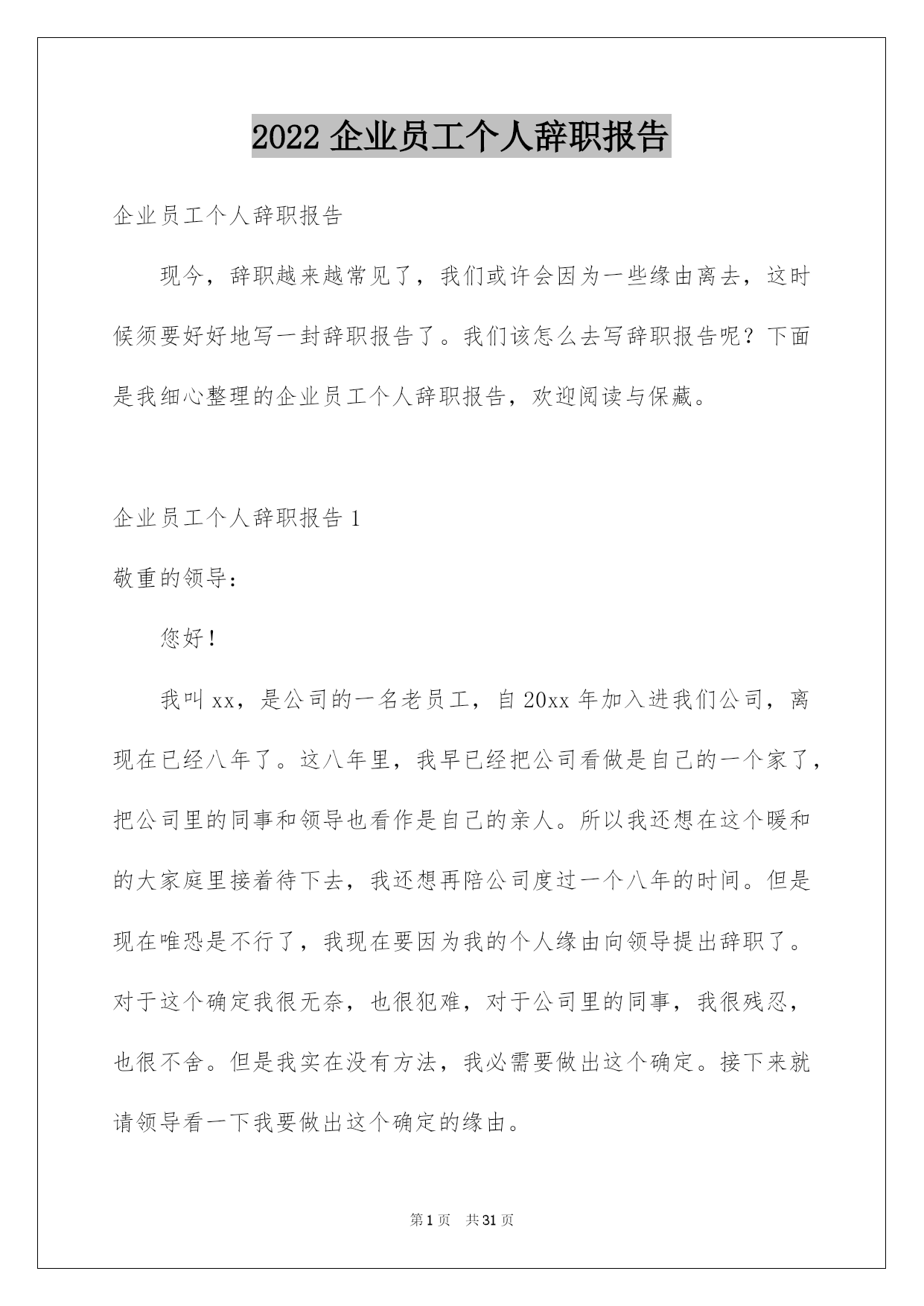 2022 企业员工个人辞职报告

企业员工个人辞职报告

现今，辞职越来越常见了，我们或许会因为一些缘由离去，这时候须要好好地写一封辞职报告了。我们该怎么去写辞职报告呢？下面是我细心整理的企业员工个人辞职报告，欢迎阅读与保藏。

企业员工个人辞职报告 1

敬重的领导：

您好！

我叫 xx，是公司的一名老员工，自 20xx 年加入进我们公司，离现在已经八年了。这八年里，我早已经把公司看做是自己的一个家了，把公司里的同事和领导也看作是自己的亲人。所以我还想在这个暖和的大家庭里接着待下去，我还想再陪公司度过一个八年的时间。但是现在唯恐是不行了，我现在要因为我的个人缘由向领导提出辞职了。对于这个确定我很无奈，也很犯难，对于公司里的同事，我很残忍，也很不舍。但是我实在没有方法，我必需要做出这个确定。接下来就请领导看一下我要做出这个确定的缘由。

第 1 页 共 31 页